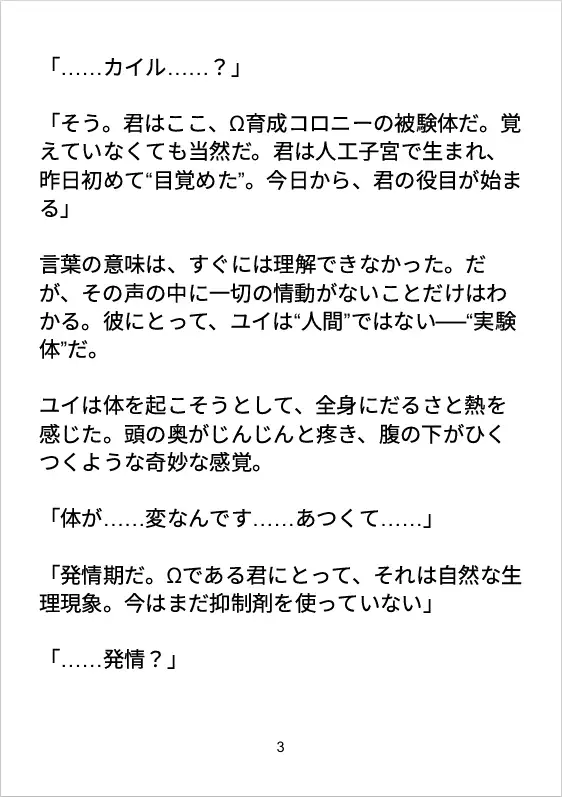 「……カイル……？」

「そう。君はここ、Ω育成コロニーの被験体だ。覚えていなくても当然だ。君は人工子宮で生まれ、昨日初めて“目覚めた”。今日から、君の役目が始まる」

言葉の意味は、すぐには理解できなかった。だが、その声の中に一切の情動がないことだけはわかる。彼にとって、ユイは“人間”ではない──“実験体”だ。

ユイは体を起こそうとして、全身にだるさと熱を感じた。頭の奥がじんじんと疼き、腹の下がひくつくような奇妙な感覚。

「体が……変なんです……あつくて……」

「発情期だ。Ωである君にとって、それは自然な生理現象。今はまだ抑制剤を使っていない」

「……発情？」

3